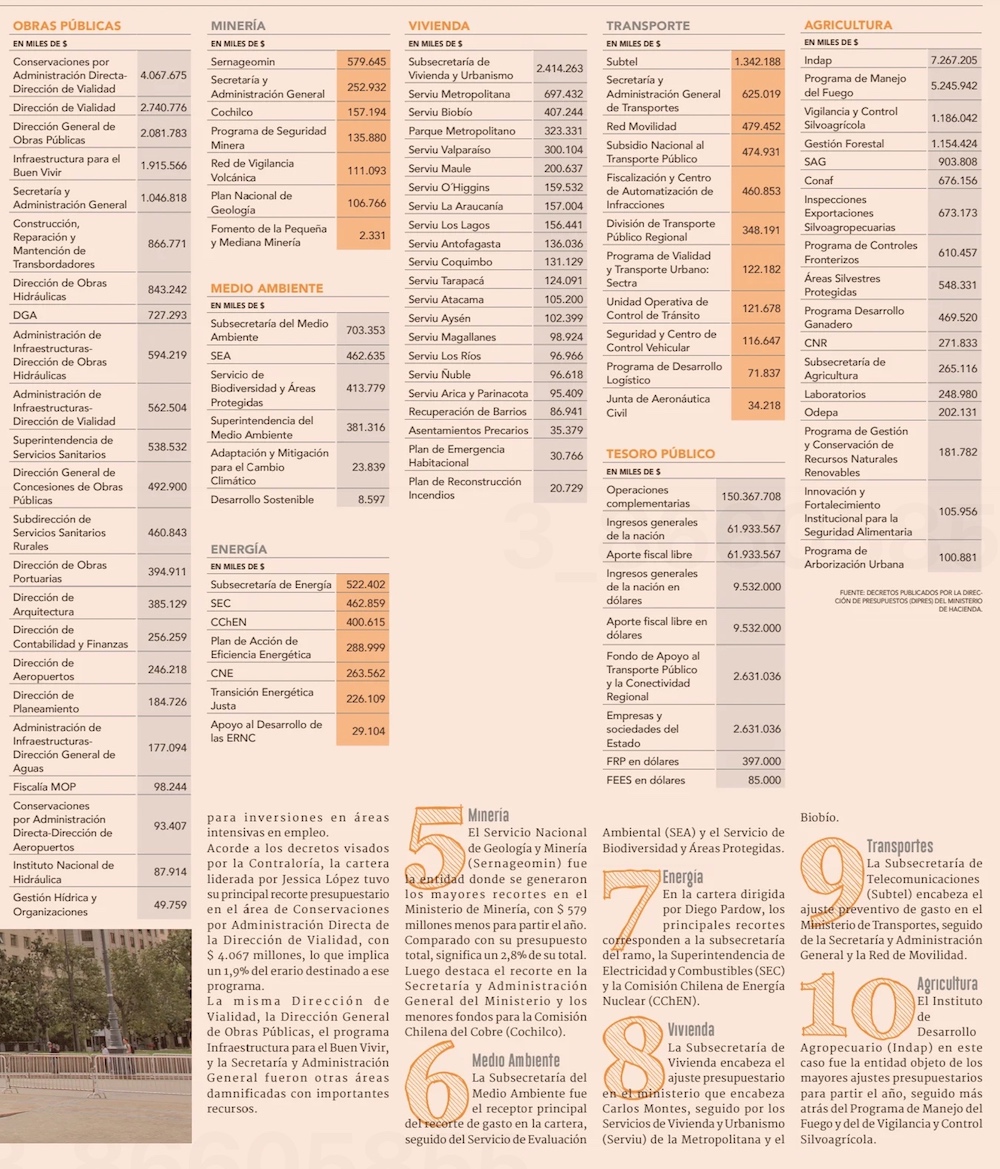 OBRAS PÚBLICAS
EN MILES DE $

| | |
|---|---|
| Conservaciones por Administración Directa-Dirección de Vialidad | 4.067.675 |
| Dirección de Vialidad | 2.740.776 |
| Dirección General de Obras Públicas | 2.081.783 |
| Infraestructura para el Buen Vivir | 1.915.566 |
| Secretaría y Administración General | 1.046.818 |
| Construcción, Reparación y Mantención de Transbordadores | 866.771 |
| Dirección de Obras Hidráulicas | 843.242 |
| DGA | 727.293 |
| Administración de Infraestructuras-Dirección de Obras Hidráulicas | 594.219 |
| Administración de Infraestructuras-Dirección de Vialidad | 562.504 |
| Superintendencia de Servicios Sanitarios | 538.532 |
| Dirección General de Concesiones de Obras Públicas | 492.900 |
| Subdirección de Servicios Sanitarios Rurales | 460.843 |
| Dirección de Obras Portuarias | 394.911 |
| Dirección de Arquitectura | 385.129 |
| Dirección de Contabilidad y Finanzas | 256.259 |
| Dirección de Aeropuertos | 246.218 |
| Dirección de Planeamiento | 184.726 |
| Administración de Infraestructuras-Dirección General de Aguas | 177.094 |
| Fiscalía MOP | 98.244 |
| Conservaciones por Administración Directa-Dirección de Aeropuertos | 93.407 |
| Instituto Nacional de Hidráulica | 87.914 |
| Gestión Hídrica y Organizaciones | 49.759 |

MINERÍA
EN MILES DE $

| | |
|---|---|
| Sernageomin | 579.645 |
| Secretaría y Administración General | 252.932 |
| Cochilco | 157.194 |
| Programa de Seguridad Minera | 135.880 |
| Red de Vigilancia Volcánica | 111.093 |
| Plan Nacional de Geología | 106.766 |
| Fomento de la Pequeña y Mediana Minería | 2.331 |

MEDIO AMBIENTE
EN MILES DE $

| | |
|---|---|
| Subsecretaría del Medio Ambiente | 703.353 |
| SEA | 462.635 |
| Servicio de Biodiversidad y Áreas Protegidas | 413.779 |
| Superintendencia del Medio Ambiente | 381.316 |
| Adaptación y Mitigación para el Cambio Climático | 23.839 |
| Desarrollo Sostenible | 8.597 |

ENERGÍA
EN MILES DE $

| | |
|---|---|
| Subsecretaría de Energía | 522.402 |
| SEC | 462.859 |
| CChEN | 400.615 |
| Plan de Acción de Eficiencia Energética | 288.999 |
| CNE | 263.562 |
| Transición Energética Justa | 226.109 |
| Apoyo al Desarrollo de las ERNC | 29.104 |

VIVIENDA
EN MILES DE $

| | |
|---|---|
| Subsecretaría de Vivienda y Urbanismo | 2.414.263 |
| Serviu Metropolitana | 697.432 |
| Serviu Biobío | 407.244 |
| Parque Metropolitano | 323.331 |
| Serviu Valparaíso | 300.104 |
| Serviu Maule | 200.637 |
| Serviu O'Higgins | 159.532 |
| Serviu La Araucanía | 157.004 |
| Serviu Los Lagos | 156.441 |
| Serviu Antofagasta | 136.036 |
| Serviu Coquimbo | 131.129 |
| Serviu Tarapacá | 124.091 |
| Serviu Atacama | 105.200 |
| Serviu Aysén | 102.399 |
| Serviu Magallanes | 98.924 |
| Serviu Los Ríos | 96.966 |
| Serviu Ñuble | 96.618 |
| Serviu Arica y Parinacota | 95.409 |
| Recuperación de Barrios | 86.941 |
| Asentamientos Precarios | 35.379 |
| Plan de Emergencia Habitacional | 30.766 |
| Plan de Reconstrucción Incendios | 20.729 |

TRANSPORTE
EN MILES DE $

| | |
|---|---|
| Subtel | 1.342.188 |
| Secretaría y Administración General de Transportes | 625.019 |
| Red Movilidad | 479.452 |
| Subsidio Nacional al Transporte Público | 474.931 |
| Fiscalización y Centro de Automatización de Infracciones | 460.853 |
| División de Transporte Público Regional | 348.191 |
| Programa de Vialidad y Transporte Urbano: Sectra | 122.182 |
| Unidad Operativa de Control de Tránsito | 121.678 |
| Seguridad y Centro de Control Vehicular | 116.647 |
| Programa de Desarrollo Logístico | 71.837 |
| Junta de Aeronáutica Civil | 34.218 |

TESORO PÚBLICO
EN MILES DE $

| | |
|---|---|
| Operaciones complementarias | 150.367.708 |
| Ingresos generales de la nación | 61.933.567 |
| Aporte fiscal libre | 61.933.567 |
| Ingresos generales de la nación en dólares | 9.532.000 |
| Aporte fiscal libre en dólares | 9.532.000 |
| Fondo de Apoyo al Transporte Público y la Conectividad Regional | 2.631.036 |
| Empresas y sociedades del Estado | 2.631.036 |
| FRP en dólares | 397.000 |
| FEES en dólares | 85.000 |

AGRICULTURA
EN MILES DE $

| | |
|---|---|
| Indap | 7.267.205 |
| Programa de Manejo del Fuego | 5.245.942 |
| Vigilancia y Control Silvoagrícola | 1.186.042 |
| Gestión Forestal | 1.154.424 |
| SAG | 903.808 |
| Conaf | 676.156 |
| Inspecciones Exportaciones Silvoagropecuarias | 673.173 |
| Programa de Controles Fronterizos | 610.457 |
| Áreas Silvestres Protegidas | 548.331 |
| Programa Desarrollo Ganadero | 469.520 |
| CNR | 271.833 |
| Subsecretaría de Agricultura | 265.116 |
| Laboratorios | 248.980 |
| Odepa | 202.131 |
| Programa de Gestión y Conservación de Recursos Naturales Renovables | 181.782 |
| Innovación y Fortalecimiento Institucional para la Seguridad Alimentaria | 105.956 |
| Programa de Arborización Urbana | 100.881 |

FUENTE: DECRETOS PUBLICADOS POR LA DIRECCIÓN DE PRESUPUESTOS (DIPRES) DEL MINISTERIO DE HACIENDA.

para inversiones en áreas intensivas en empleo.
Acorde a los decretos visados por la Contraloría, la cartera liderada por Jessica López tuvo su principal recorte presupuestario en el área de Conservaciones por Administración Directa de la Dirección de Vialidad, con $ 4.067 millones, lo que implica un 1,9% del erario destinado a ese programa.
La misma Dirección de Vialidad, la Dirección General de Obras Públicas, el programa Infraestructura para el Buen Vivir, y la Secretaría y Administración General fueron otras áreas damnificadas con importantes recursos.

5 Minería
El Servicio Nacional de Geología y Minería (Sernageomin) fue la entidad donde se generaron los mayores recortes en el Ministerio de Minería, con $ 579 millones menos para partir el año. Comparado con su presupuesto total, significa un 2,8% de su total. Luego destaca el recorte en la Secretaría y Administración General del Ministerio y los menores fondos para la Comisión Chilena del Cobre (Cochilco).

6 Medio Ambiente
La Subsecretaría del Medio Ambiente fue el receptor principal del recorte de gasto en la cartera, seguido del Servicio de Evaluación Ambiental (SEA) y el Servicio de Biodiversidad y Áreas Protegidas.

7 Energía
En la cartera dirigida por Diego Pardow, los principales recortes corresponden a la subsecretaría del ramo, la Superintendencia de Electricidad y Combustibles (SEC) y la Comisión Chilena de Energía Nuclear (CChEN).

8 Vivienda
La Subsecretaría de Vivienda encabeza el ajuste presupuestario en el ministerio que encabeza Carlos Montes, seguido por los Servicios de Vivienda y Urbanismo (Serviu) de la Metropolitana y el Biobío.

9 Transportes
La Subsecretaría de Telecomunicaciones (Subtel) encabeza el ajuste preventivo de gasto en el Ministerio de Transportes, seguido de la Secretaría y Administración General y la Red de Movilidad.

10 Agricultura
El Instituto de Desarrollo Agropecuario (Indap) en este caso fue la entidad objeto de los mayores ajustes presupuestarios para partir el año, seguido más atrás del Programa de Manejo del Fuego y del de Vigilancia y Control Silvoagrícola.